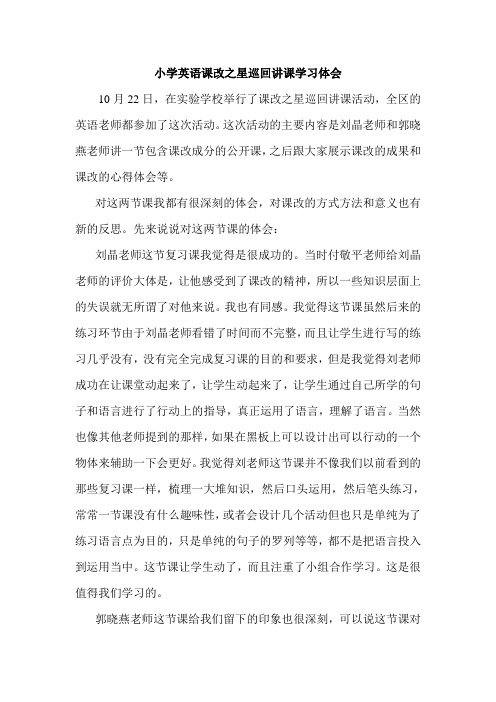 小学英语课改之星巡回讲课学习体会

10 月 22 日，在实验学校举行了课改之星巡回讲课活动，全区的英语老师都参加了这次活动。这次活动的主要内容是刘晶老师和郭晓燕老师讲一节包含课改成分的公开课，之后跟大家展示课改的成果和课改的心得体会等。

对这两节课我都有很深刻的体会，对课改的方式方法和意义也有新的反思。先来说说对这两节课的体会：

刘晶老师这节复习课我觉得是很成功的。当时付敬平老师给刘晶老师的评价大体是，让他感受到了课改的精神，所以一些知识层面上的失误就无所谓了对他来说。我也有同感。我觉得这节课虽然后来的练习环节由于刘晶老师看错了时间而不完整，而且让学生进行写的练习几乎没有，没有完全完成复习课的目的和要求，但是我觉得刘老师成功在让课堂动起来了，让学生动起来了，让学生通过自己所学的句子和语言进行了行动上的指导，真正运用了语言，理解了语言。当然也像其他老师提到的那样，如果在黑板上可以设计出可以行动的一个物体来辅助一下会更好。我觉得刘老师这节课并不像我们以前看到的那些复习课一样，梳理一大堆知识，然后口头运用，然后笔头练习，常常一节课没有什么趣味性，或者会设计几个活动但也只是单纯为了练习语言点为目的，只是单纯的句子的罗列等等，都不是把语言投入到运用当中。这节课让学生动了，而且注重了小组合作学习。这是很值得我们学习的。

郭晓燕老师这节课给我们留下的印象也很深刻，可以说这节课对